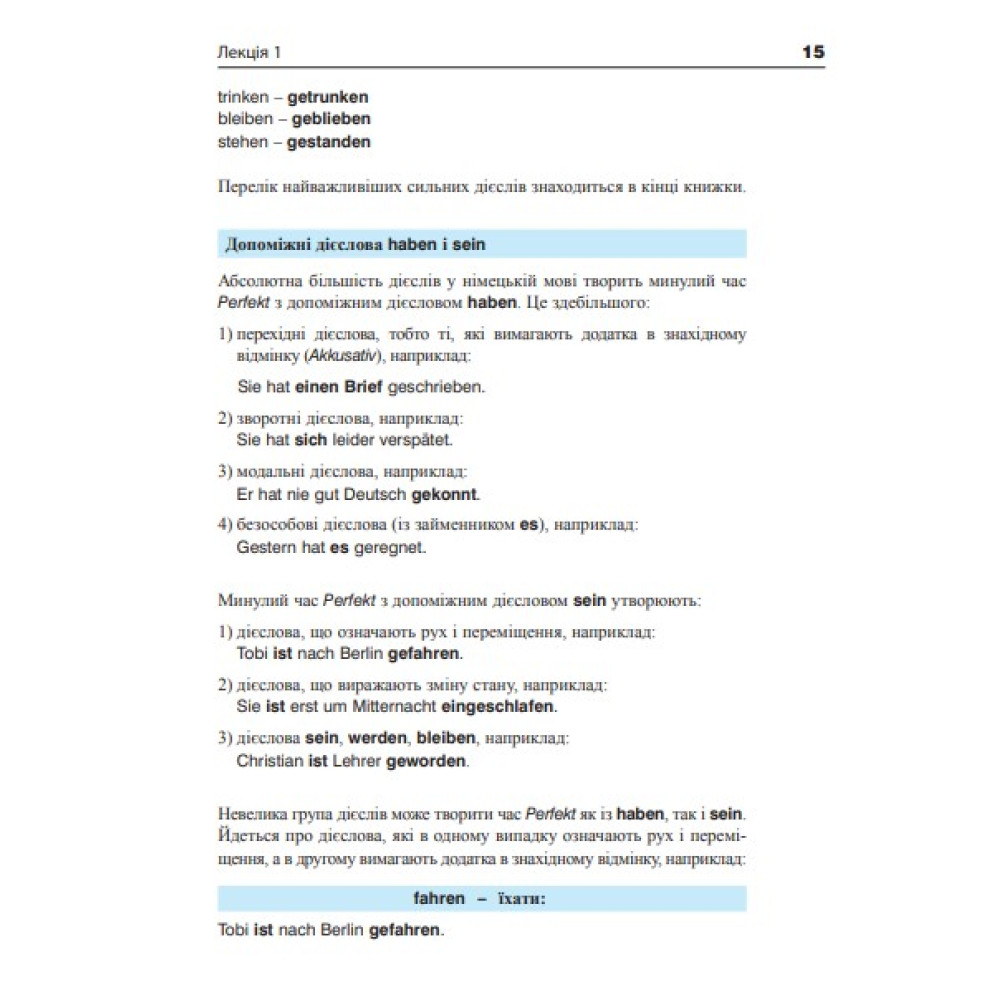 Лекція 1 15

trinken – getrunken
bleiben – geblieben
stehen – gestanden

Перелік найважливіших сильних дієслів знаходиться в кінці книжки.

Допоміжні дієслова haben і sein

Абсолютна більшість дієслів у німецькій мові творить минулий час Perfekt з допоміжним дієсловом haben. Це здебільшого:

1) перехідні дієслова, тобто ті, які вимагають додатка в знахідному відмінку (Akkusativ), наприклад:

Sie hat einen Brief geschrieben.

2) зворотні дієслова, наприклад:
Sie hat sich leider verspätet.

3) модальні дієслова, наприклад:
Er hat nie gut Deutsch gekonnt.

4) безособові дієслова (із займенником es), наприклад:
Gestern hat es geregnet.

Минулий час Perfekt з допоміжним дієсловом sein утворюють:

1) дієслова, що означають рух і переміщення, наприклад:
Tobi ist nach Berlin gefahren.

2) дієслова, що виражають зміну стану, наприклад:
Sie ist erst um Mitternacht eingeschlafen.

3) дієслова sein, werden, bleiben, наприклад:
Christian ist Lehrer geworden.

Невелика група дієслів може творити час Perfekt як із haben, так і sein. Йдеться про дієслова, які в одному випадку означають рух і переміщення, а в другому вимагають додатка в знахідному відмінку, наприклад:

fahren – їхати:

Tobi ist nach Berlin gefahren.